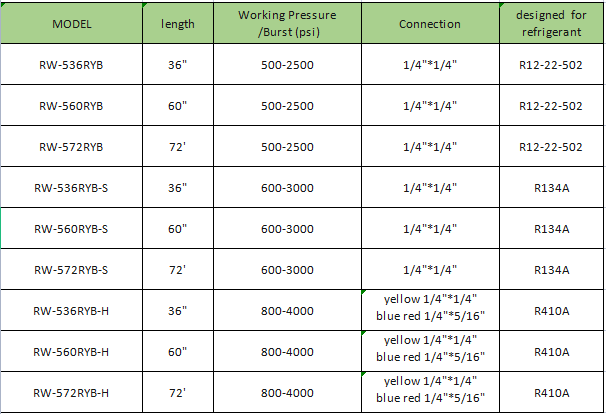 | MODEL | length | Working Pressure /Burst (psi) | Connection | designed for refrigerant |
|---|---|---|---|---|
| RW-536RYB | 36" | 500-2500 | 1/4"*1/4" | R12-22-502 |
| RW-560RYB | 60" | 500-2500 | 1/4"*1/4" | R12-22-502 |
| RW-572RYB | 72' | 500-2500 | 1/4"*1/4" | R12-22-502 |
| RW-536RYB-S | 36" | 600-3000 | 1/4"*1/4" | R134A |
| RW-560RYB-S | 60" | 600-3000 | 1/4"*1/4" | R134A |
| RW-572RYB-S | 72' | 600-3000 | 1/4"*1/4" | R134A |
| RW-536RYB-H | 36" | 800-4000 | yellow 1/4"*1/4" blue red 1/4"*5/16" | R410A |
| RW-560RYB-H | 60" | 800-4000 | yellow 1/4"*1/4" blue red 1/4"*5/16" | R410A |
| RW-572RYB-H | 72' | 800-4000 | yellow 1/4"*1/4" blue red 1/4"*5/16" | R410A |